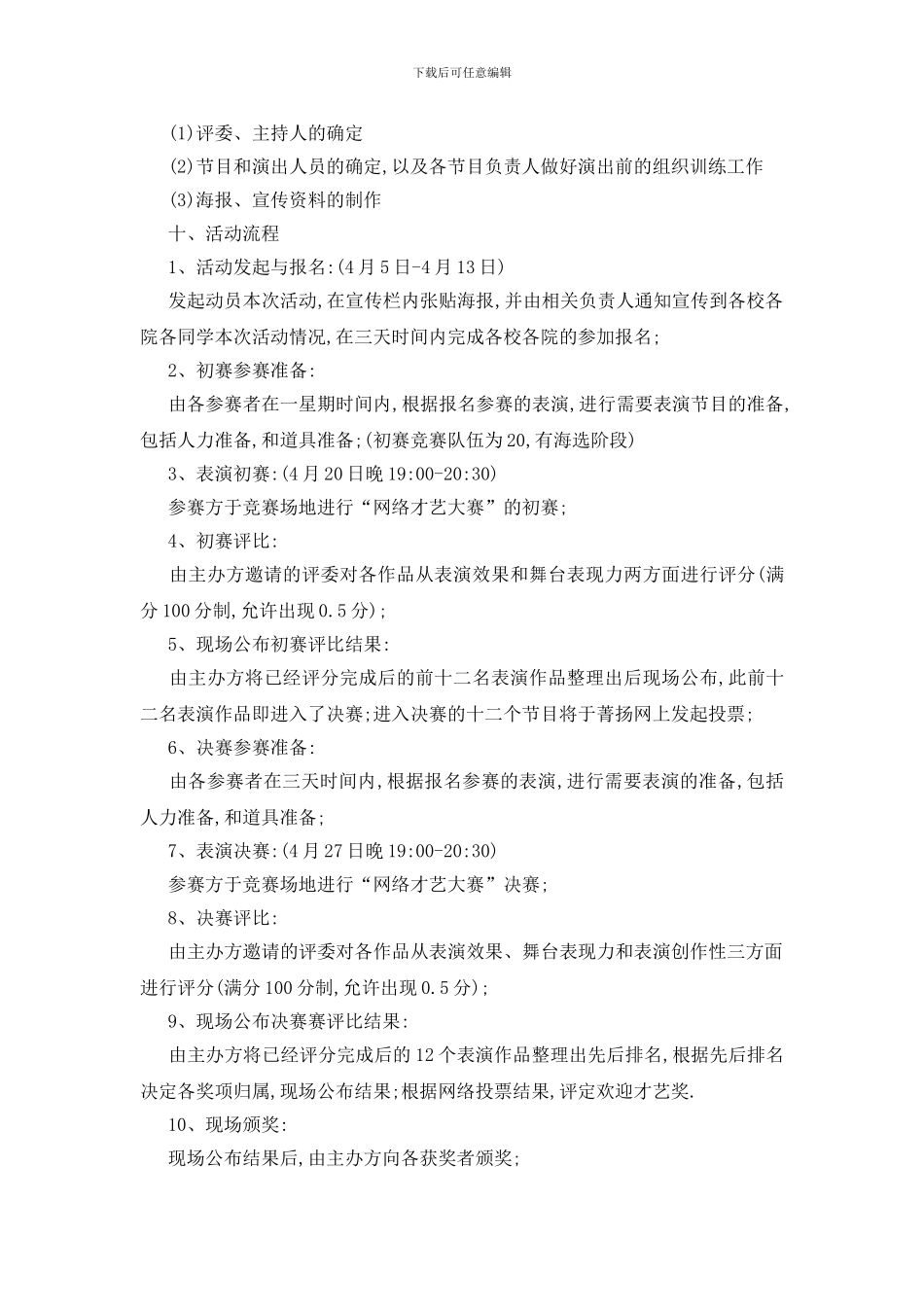 下载后可任意编辑

(1)评委、主持人的确定

(2)节目和演出人员的确定,以及各节目负责人做好演出前的组织训练工作

(3)海报、宣传资料的制作

十、活动流程

1、活动发起与报名:(4月5日-4月13日)

发起动员本次活动,在宣传栏内张贴海报,并由相关负责人通知宣传到各校各院各同学本次活动情况,在三天时间内完成各校各院的参加报名;

2、初赛参赛准备:

由各参赛者在一星期时间内,根据报名参赛的表演,进行需要表演节目的准备,包括人力准备,和道具准备;(初赛竞赛队伍为20,有海选阶段)

3、表演初赛:(4月20日晚19:00-20:30)

参赛方于竞赛场地进行“网络才艺大赛”的初赛;

4、初赛评比:

由主办方邀请的评委对各作品从表演效果和舞台表现力两方面进行评分(满分100分制,允许出现0.5分);

5、现场公布初赛评比结果:

由主办方将已经评分完成后的前十二名表演作品整理出后现场公布,此前十二名表演作品即进入了决赛;进入决赛的十二个节目将于菁扬网上发起投票;

6、决赛参赛准备:

由各参赛者在三天时间内,根据报名参赛的表演,进行需要表演的准备,包括人力准备,和道具准备;

7、表演决赛:(4月27日晚19:00-20:30)

参赛方于竞赛场地进行“网络才艺大赛”决赛;

8、决赛评比:

由主办方邀请的评委对各作品从表演效果、舞台表现力和表演创作性三方面进行评分(满分100分制,允许出现0.5分);

9、现场公布决赛赛评比结果:

由主办方将已经评分完成后的12个表演作品整理出先后排名,根据先后排名决定各奖项归属,现场公布结果;根据网络投票结果,评定欢迎才艺奖.

10、现场颁奖:

现场公布结果后,由主办方向各获奖者颁奖;